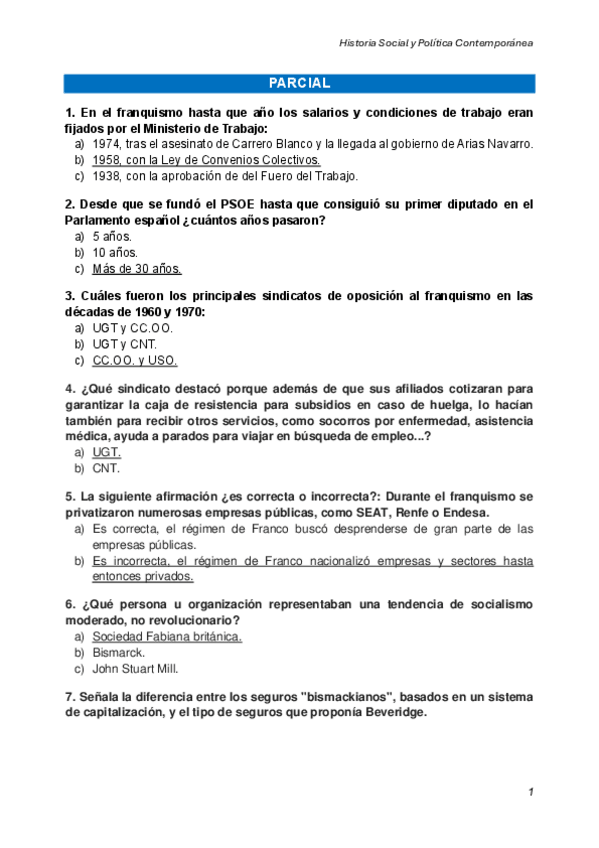 Historia Social y Política Contemporánea

PARCIAL

1. En el franquismo hasta que año los salarios y condiciones de trabajo eran fijados por el Ministerio de Trabajo:
a) 1974, tras el asesinato de Carrero Blanco y la llegada al gobierno de Arias Navarro.
b) 1958, con la Ley de Convenios Colectivos.
c) 1938, con la aprobación de del Fuero del Trabajo.

2. Desde que se fundó el PSOE hasta que consiguió su primer diputado en el Parlamento español ¿cuántos años pasaron?
a) 5 años.
b) 10 años.
c) Más de 30 años.

3. Cuáles fueron los principales sindicatos de oposición al franquismo en las décadas de 1960 y 1970:
a) UGT y CC.OO.
b) UGT y CNT.
c) CC.OO. y USO.

4. ¿Qué sindicato destacó porque además de que sus afiliados cotizaran para garantizar la caja de resistencia para subsidios en caso de huelga, lo hacían también para recibir otros servicios, como socorros por enfermedad, asistencia médica, ayuda a parados para viajar en búsqueda de empleo...?
a) UGT.
b) CNT.

5. La siguiente afirmación ¿es correcta o incorrecta?: Durante el franquismo se privatizaron numerosas empresas públicas, como SEAT, Renfe o Endesa.
a) Es correcta, el régimen de Franco buscó desprenderse de gran parte de las empresas públicas.
b) Es incorrecta, el régimen de Franco nacionalizó empresas y sectores hasta entonces privados.

6. ¿Qué persona u organización representaban una tendencia de socialismo moderado, no revolucionario?
a) Sociedad Fabiana británica.
b) Bismarck.
c) John Stuart Mill.

7. Señala la diferencia entre los seguros "bismackianos", basados en un sistema de capitalización, y el tipo de seguros que proponía Beveridge.

1